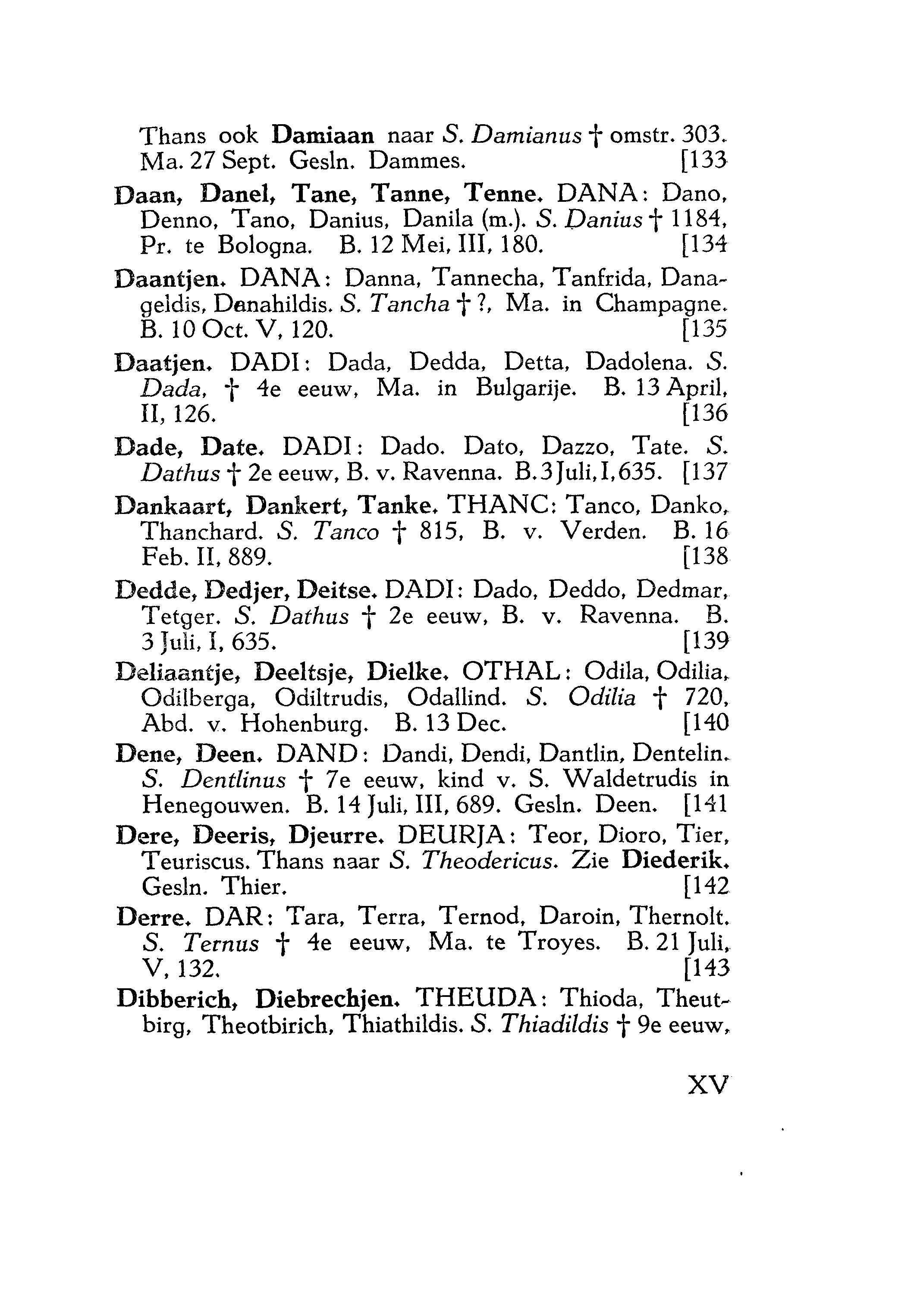 Thans ook Damiaan naar S. Damianus † omstr. 303. Ma. 27 Sept. Gesln. Dammes. [133

Daan, Danel, Tane, Tanne, Tenne. DANA: Dano, Denno, Tano, Danius, Danila (m.). S. Danius † 1184, Pr. te Bologna. B. 12 Mei, III, 180. [134

Daantjen. DANA: Danna, Tannecha, Tanfrida, Danageldis, Danahildis. S. Tancha † ?, Ma. in Champagne. B. 10 Oct. V, 120. [135

Daatjen. DADI: Dada, Dedda, Detta, Dadolena. S. Dada, † 4e eeuw, Ma. in Bulgarije. B. 13 April, II, 126. [136

Dade, Date. DADI: Dado. Dato, Dazzo, Tate. S. Dathus † 2e eeuw, B. v. Ravenna. B. 3 Juli, I, 635. [137

Dankaart, Dankert, Tanke. THANC: Tanco, Danko, Thanchard. S. Tanco † 815, B. v. Verden. B. 16 Feb. II, 889. [138

Dedde, Dedjer, Deitse. DADI: Dado, Deddo, Dedmar, Tetger. S. Dathus † 2e eeuw, B. v. Ravenna. B. 3 Juli, I, 635. [139

Deliaantje, Deeltsje, Dielke. OTHAL: Odila, Odilia, Odilberga, Odiltrudis, Odallind. S. Odilia † 720, Abd. v. Hohenburg. B. 13 Dec. [140

Dene, Deen. DAND: Dandi, Dendi, Dantlin, Dentelin. S. Dentlinus † 7e eeuw, kind v. S. Waldetrudis in Henegouwen. B. 14 Juli, III, 689. Gesln. Deen. [141

Dere, Deeris, Djeurre. DEURJA: Teor, Dioro, Tier, Teuriscus. Thans naar S. Theodericus. Zie Diederik. Gesln. Thier. [142

Derre. DAR: Tara, Terra, Ternod, Daroin, Thernolt. S. Ternus † 4e eeuw, Ma. te Troyes. B. 21 Juli, V, 132. [143

Dibberich, Diebrechjen. THEUDA: Thioda, Theutbirg, Theotbirich, Thiathildis. S. Thiadildis † 9e eeuw,

XV